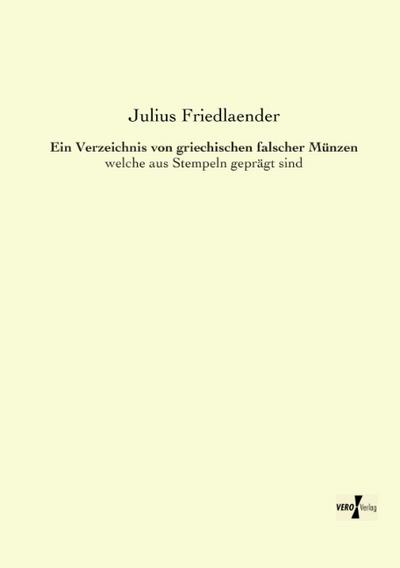 Julius Friedlaender

Ein Verzeichnis von griechischen falscher Münzen
welche aus Stempeln geprägt sind

VERO Verlag